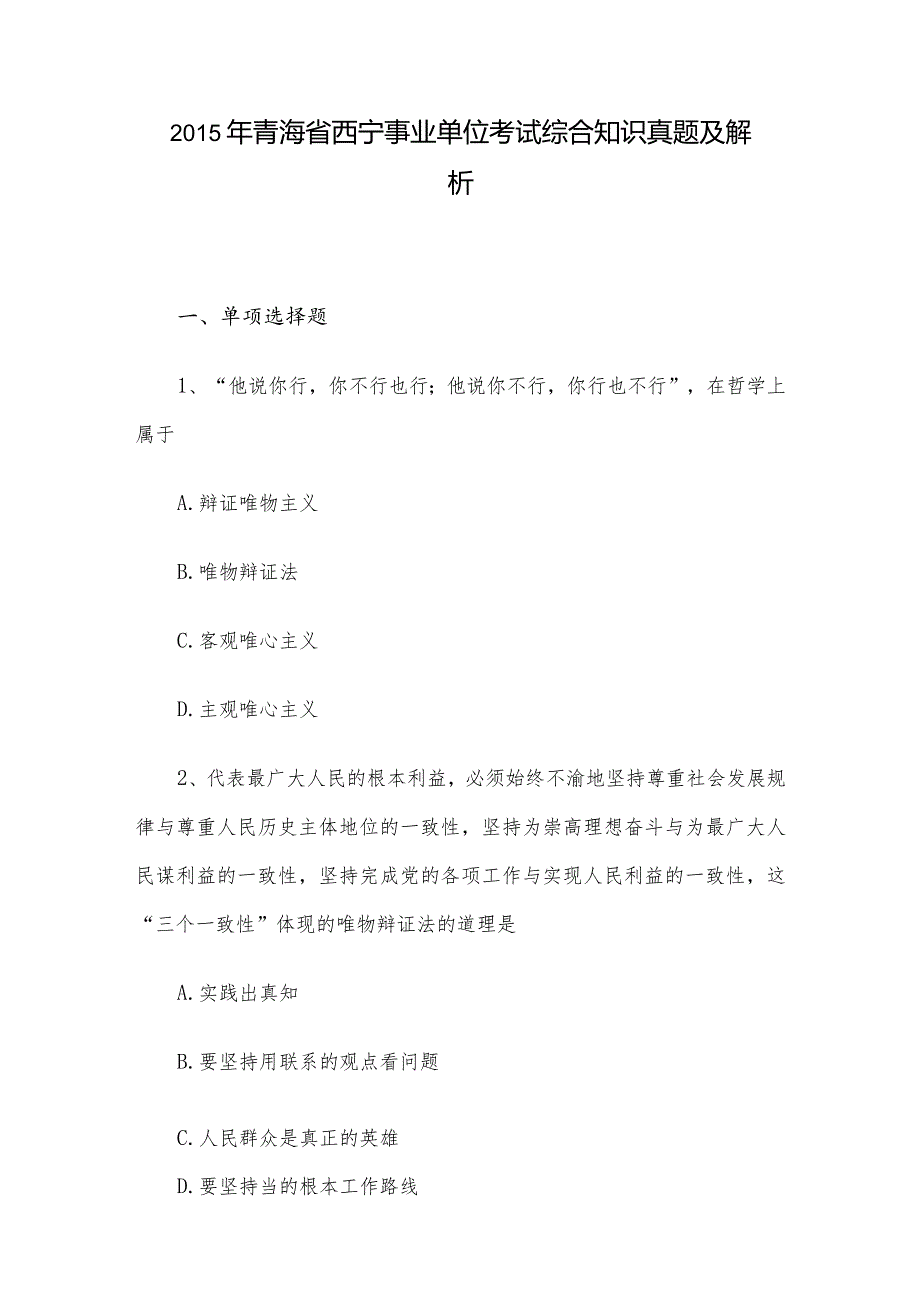 2015年青海省西宁事业单位考试综合知识真题及解析

一、单项选择题

1、“他说你行，你不行也行；他说你不行，你行也不行”，在哲学上属于

A.辩证唯物主义

B.唯物辩证法

C.客观唯心主义

D.主观唯心主义

2、代表最广大人民的根本利益，必须始终不渝地坚持尊重社会发展规律与尊重人民历史主体地位的一致性，坚持为崇高理想奋斗与为最广大人民谋利益的一致性，坚持完成党的各项工作与实现人民利益的一致性，这“三个一致性”体现的唯物辩证法的道理是

A.实践出真知

B.要坚持用联系的观点看问题

C.人民群众是真正的英雄

D.要坚持当的根本工作路线